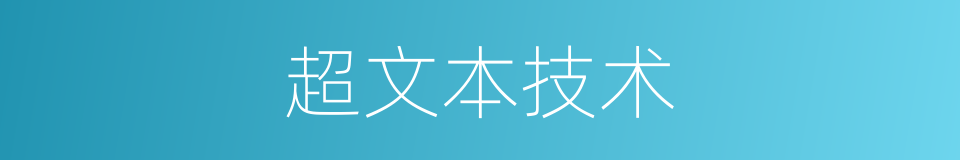 超文本技术